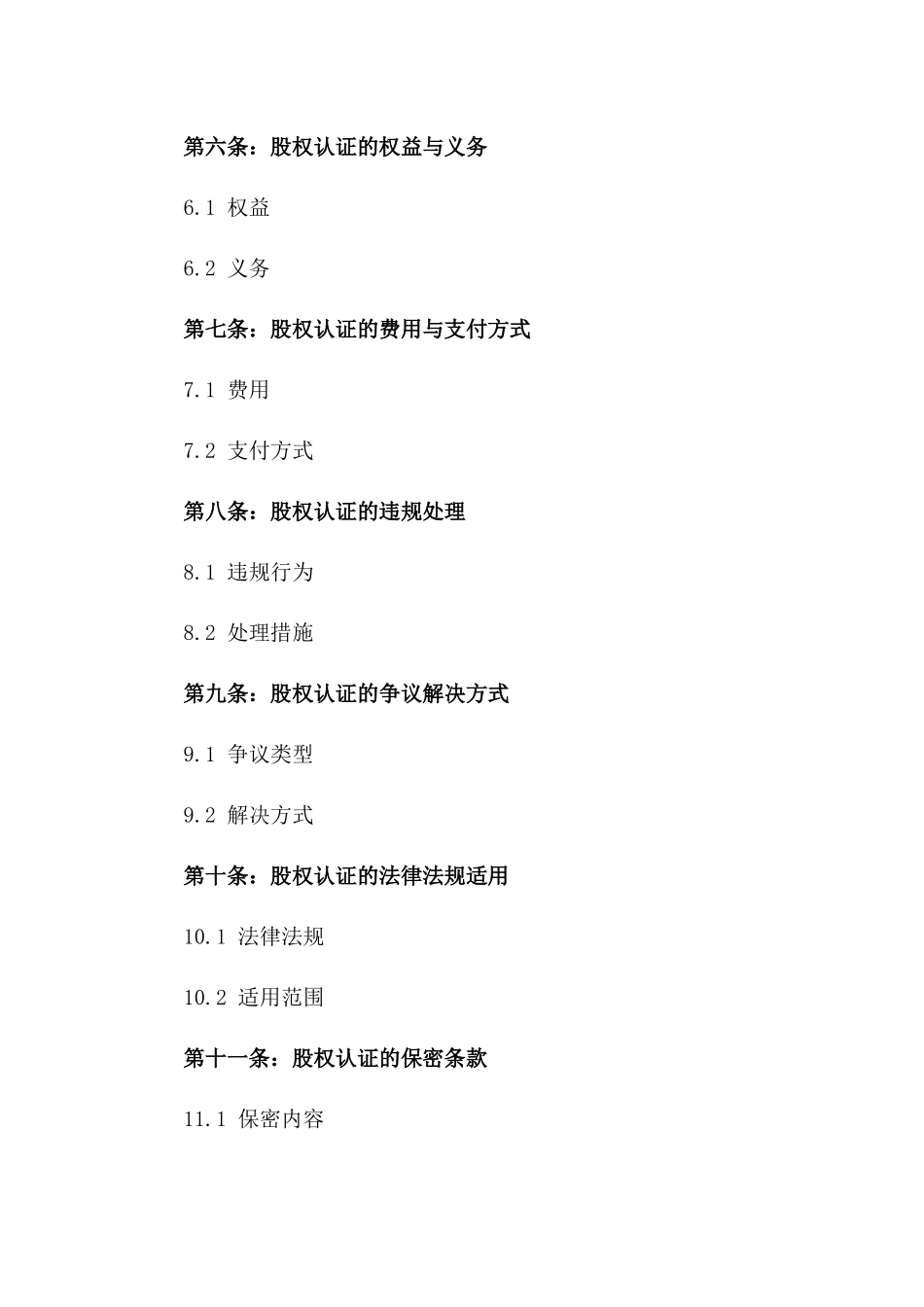 第六条：股权认证的权益与义务

6.1 权益

6.2 义务

第七条：股权认证的费用与支付方式

7.1 费用

7.2 支付方式

第八条：股权认证的违规处理

8.1 违规行为

8.2 处理措施

第九条：股权认证的争议解决方式

9.1 争议类型

9.2 解决方式

第十条：股权认证的法律法规适用

10.1 法律法规

10.2 适用范围

第十一条：股权认证的保密条款

11.1 保密内容